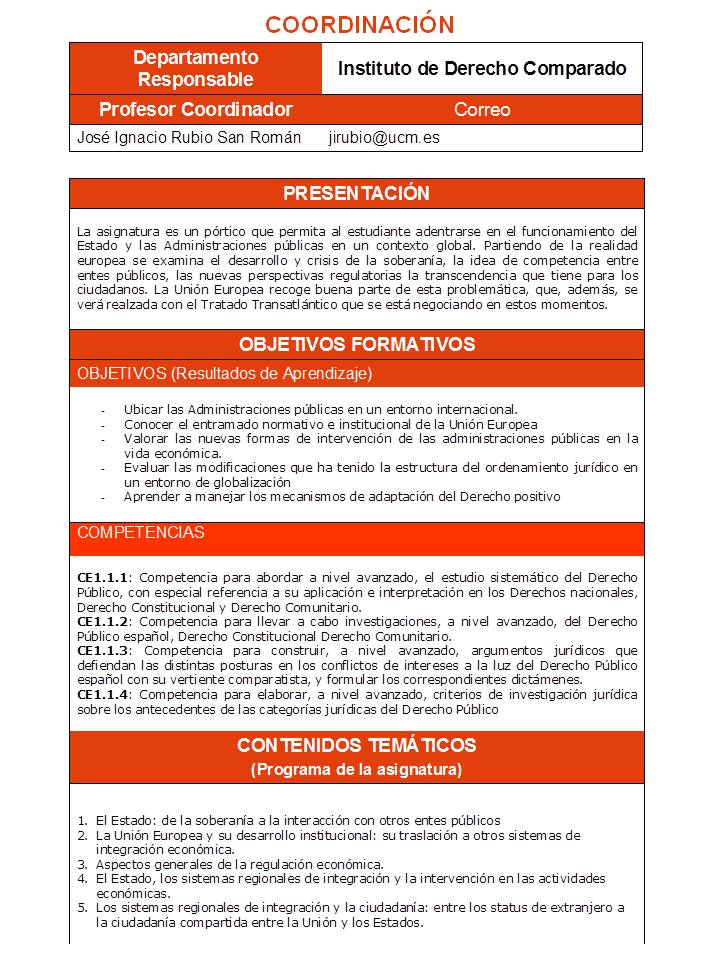 COORDINACIÓN

| Departamento Responsable | Instituto de Derecho Comparado |
|---|---|
| Profesor Coordinador | Correo |
| José Ignacio Rubio San Román | jirubio@ucm.es |

PRESENTACIÓN

La asignatura es un pórtico que permita al estudiante adentrarse en el funcionamiento del Estado y las Administraciones públicas en un contexto global. Partiendo de la realidad europea se examina el desarrollo y crisis de la soberanía, la idea de competencia entre entes públicos, las nuevas perspectivas regulatorias la transcendencia que tiene para los ciudadanos. La Unión Europea recoge buena parte de esta problemática, que, además, se verá realzada con el Tratado Transatlántico que se está negociando en estos momentos.

OBJETIVOS FORMATIVOS

OBJETIVOS (Resultados de Aprendizaje)

- Ubicar las Administraciones públicas en un entorno internacional.
- Conocer el entramado normativo e institucional de la Unión Europea
- Valorar las nuevas formas de intervención de las administraciones públicas en la vida económica.
- Evaluar las modificaciones que ha tenido la estructura del ordenamiento jurídico en un entorno de globalización
- Aprender a manejar los mecanismos de adaptación del Derecho positivo

COMPETENCIAS

CE1.1.1: Competencia para abordar a nivel avanzado, el estudio sistemático del Derecho Público, con especial referencia a su aplicación e interpretación en los Derechos nacionales, Derecho Constitucional y Derecho Comunitario.
CE1.1.2: Competencia para llevar a cabo investigaciones, a nivel avanzado, del Derecho Público español, Derecho Constitucional Derecho Comunitario.
CE1.1.3: Competencia para construir, a nivel avanzado, argumentos jurídicos que defiendan las distintas posturas en los conflictos de intereses a la luz del Derecho Público español con su vertiente comparatista, y formular los correspondientes dictámenes.
CE1.1.4: Competencia para elaborar, a nivel avanzado, criterios de investigación jurídica sobre los antecedentes de las categorías jurídicas del Derecho Público

CONTENIDOS TEMÁTICOS
(Programa de la asignatura)

1. El Estado: de la soberanía a la interacción con otros entes públicos
2. La Unión Europea y su desarrollo institucional: su traslación a otros sistemas de integración económica.
3. Aspectos generales de la regulación económica.
4. El Estado, los sistemas regionales de integración y la intervención en las actividades económicas.
5. Los sistemas regionales de integración y la ciudadanía: entre los status de extranjero a la ciudadanía compartida entre la Unión y los Estados.